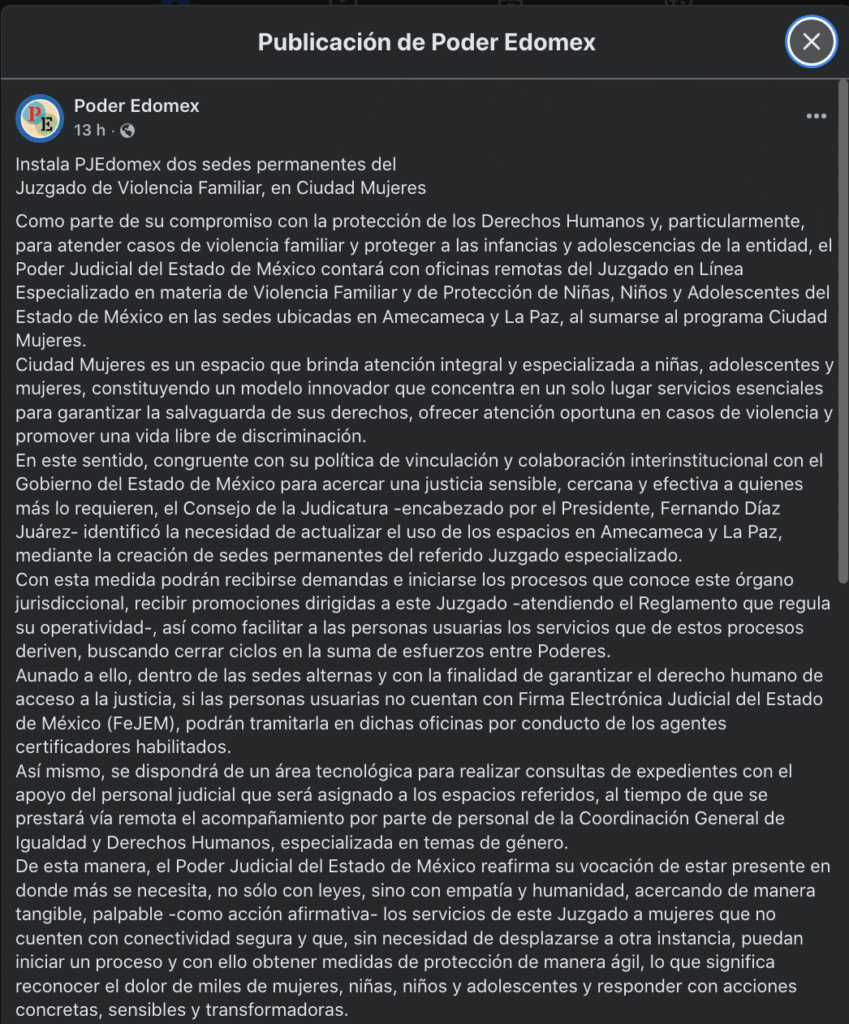 Publicación de Poder Edomex

Poder Edomex
13 h ·

Instala PJEdomex dos sedes permanentes del
Juzgado de Violencia Familiar, en Ciudad Mujeres

Como parte de su compromiso con la protección de los Derechos Humanos y, particularmente, para atender casos de violencia familiar y proteger a las infancias y adolescencias de la entidad, el Poder Judicial del Estado de México contará con oficinas remotas del Juzgado en Línea Especializado en materia de Violencia Familiar y de Protección de Niñas, Niños y Adolescentes del Estado de México en las sedes ubicadas en Amecameca y La Paz, al sumarse al programa Ciudad Mujeres.
Ciudad Mujeres es un espacio que brinda atención integral y especializada a niñas, adolescentes y mujeres, constituyendo un modelo innovador que concentra en un solo lugar servicios esenciales para garantizar la salvaguarda de sus derechos, ofrecer atención oportuna en casos de violencia y promover una vida libre de discriminación.
En este sentido, congruente con su política de vinculación y colaboración interinstitucional con el Gobierno del Estado de México para acercar una justicia sensible, cercana y efectiva a quienes más lo requieren, el Consejo de la Judicatura -encabezado por el Presidente, Fernando Díaz Juárez- identificó la necesidad de actualizar el uso de los espacios en Amecameca y La Paz, mediante la creación de sedes permanentes del referido Juzgado especializado.
Con esta medida podrán recibirse demandas e iniciarse los procesos que conoce este órgano jurisdiccional, recibir promociones dirigidas a este Juzgado -atendiendo el Reglamento que regula su operatividad-, así como facilitar a las personas usuarias los servicios que de estos procesos deriven, buscando cerrar ciclos en la suma de esfuerzos entre Poderes.
Aunado a ello, dentro de las sedes alternas y con la finalidad de garantizar el derecho humano de acceso a la justicia, si las personas usuarias no cuentan con Firma Electrónica Judicial del Estado de México (FeJEM), podrán tramitarla en dichas oficinas por conducto de los agentes certificadores habilitados.
Así mismo, se dispondrá de un área tecnológica para realizar consultas de expedientes con el apoyo del personal judicial que será asignado a los espacios referidos, al tiempo de que se prestará vía remota el acompañamiento por parte de personal de la Coordinación General de Igualdad y Derechos Humanos, especializada en temas de género.
De esta manera, el Poder Judicial del Estado de México reafirma su vocación de estar presente en donde más se necesita, no sólo con leyes, sino con empatía y humanidad, acercando de manera tangible, palpable -como acción afirmativa- los servicios de este Juzgado a mujeres que no cuenten con conectividad segura y que, sin necesidad de desplazarse a otra instancia, puedan iniciar un proceso y con ello obtener medidas de protección de manera ágil, lo que significa reconocer el dolor de miles de mujeres, niñas, niños y adolescentes y responder con acciones concretas, sensibles y transformadoras.